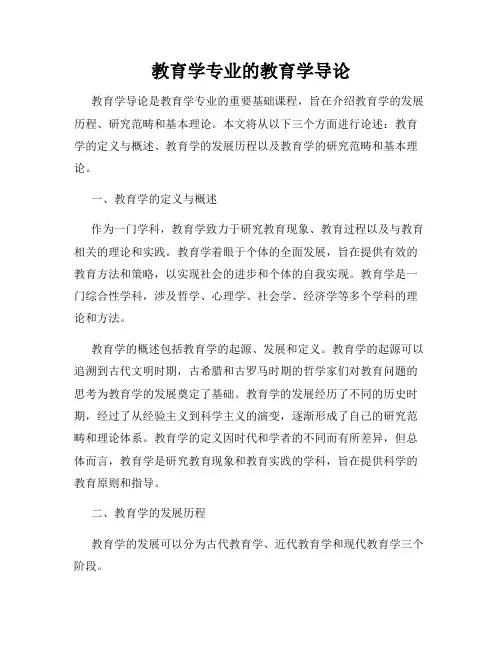 教育学专业的教育学导论

教育学导论是教育学专业的重要基础课程，旨在介绍教育学的发展历程、研究范畴和基本理论。本文将从以下三个方面进行论述：教育学的定义与概述、教育学的发展历程以及教育学的研究范畴和基本理论。

一、教育学的定义与概述

作为一门学科，教育学致力于研究教育现象、教育过程以及与教育相关的理论和实践。教育学着眼于个体的全面发展，旨在提供有效的教育方法和策略，以实现社会的进步和个体的自我实现。教育学是一门综合性学科，涉及哲学、心理学、社会学、经济学等多个学科的理论和方法。

教育学的概述包括教育学的起源、发展和定义。教育学的起源可以追溯到古代文明时期，古希腊和古罗马时期的哲学家们对教育问题的思考为教育学的发展奠定了基础。教育学的发展经历了不同的历史时期，经过了从经验主义到科学主义的演变，逐渐形成了自己的研究范畴和理论体系。教育学的定义因时代和学者的不同而有所差异，但总体而言，教育学是研究教育现象和教育实践的学科，旨在提供科学的教育原则和指导。

二、教育学的发展历程

教育学的发展可以分为古代教育学、近代教育学和现代教育学三个阶段。